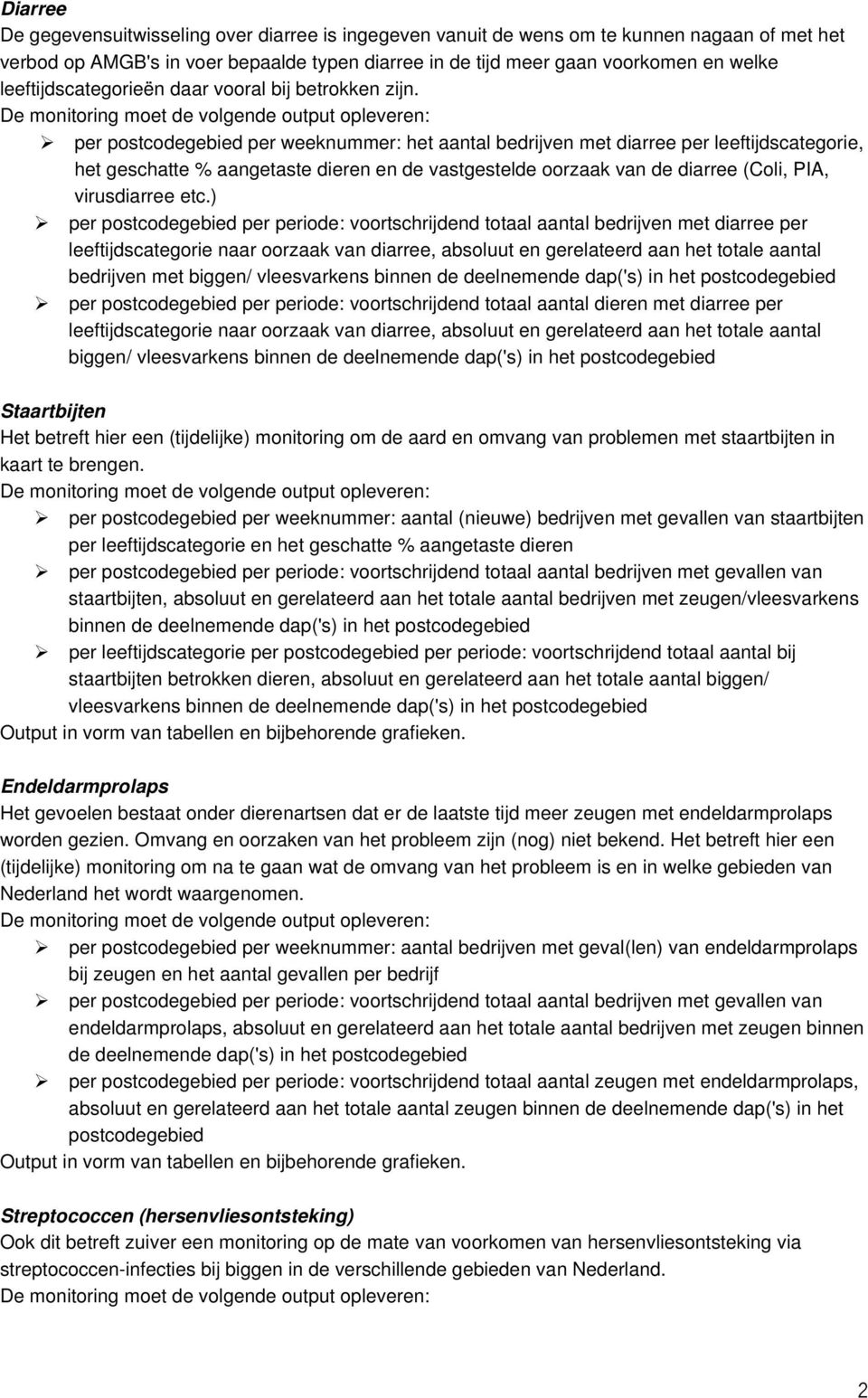 Diarree
De gegevensuitwisseling over diarree is ingegeven vanuit de wens om te kunnen nagaan of met het verbod op AMGB's in voer bepaalde typen diarree in de tijd meer gaan voorkomen en welke leeftijdscategorieën daar vooral bij betrokken zijn.
De monitoring moet de volgende output opleveren:
➢ per postcodegebied per weeknummer: het aantal bedrijven met diarree per leeftijdscategorie, het geschatte % aangetaste dieren en de vastgestelde oorzaak van de diarree (Coli, PIA, virusdiarree etc.)
➢ per postcodegebied per periode: voortschrijdend totaal aantal bedrijven met diarree per leeftijdscategorie naar oorzaak van diarree, absoluut en gerelateerd aan het totale aantal bedrijven met biggen/ vleesvarkens binnen de deelnemende dap('s) in het postcodegebied
➢ per postcodegebied per periode: voortschrijdend totaal aantal dieren met diarree per leeftijdscategorie naar oorzaak van diarree, absoluut en gerelateerd aan het totale aantal biggen/ vleesvarkens binnen de deelnemende dap('s) in het postcodegebied

Staartbijten
Het betreft hier een (tijdelijke) monitoring om de aard en omvang van problemen met staartbijten in kaart te brengen.
De monitoring moet de volgende output opleveren:
➢ per postcodegebied per weeknummer: aantal (nieuwe) bedrijven met gevallen van staartbijten per leeftijdscategorie en het geschatte % aangetaste dieren
➢ per postcodegebied per periode: voortschrijdend totaal aantal bedrijven met gevallen van staartbijten, absoluut en gerelateerd aan het totale aantal bedrijven met zeugen/vleesvarkens binnen de deelnemende dap('s) in het postcodegebied
➢ per leeftijdscategorie per postcodegebied per periode: voortschrijdend totaal aantal bij staartbijten betrokken dieren, absoluut en gerelateerd aan het totale aantal biggen/ vleesvarkens binnen de deelnemende dap('s) in het postcodegebied
Output in vorm van tabellen en bijbehorende grafieken.

Endeldarmprolaps
Het gevoelen bestaat onder dierenartsen dat er de laatste tijd meer zeugen met endeldarmprolaps worden gezien. Omvang en oorzaken van het probleem zijn (nog) niet bekend. Het betreft hier een (tijdelijke) monitoring om na te gaan wat de omvang van het probleem is en in welke gebieden van Nederland het wordt waargenomen.
De monitoring moet de volgende output opleveren:
➢ per postcodegebied per weeknummer: aantal bedrijven met geval(len) van endeldarmprolaps bij zeugen en het aantal gevallen per bedrijf
➢ per postcodegebied per periode: voortschrijdend totaal aantal bedrijven met gevallen van endeldarmprolaps, absoluut en gerelateerd aan het totale aantal bedrijven met zeugen binnen de deelnemende dap('s) in het postcodegebied
➢ per postcodegebied per periode: voortschrijdend totaal aantal zeugen met endeldarmprolaps, absoluut en gerelateerd aan het totale aantal zeugen binnen de deelnemende dap('s) in het postcodegebied
Output in vorm van tabellen en bijbehorende grafieken.

Streptococcen (hersenvliesontsteking)
Ook dit betreft zuiver een monitoring op de mate van voorkomen van hersenvliesontsteking via streptococcen-infecties bij biggen in de verschillende gebieden van Nederland.
De monitoring moet de volgende output opleveren:

2